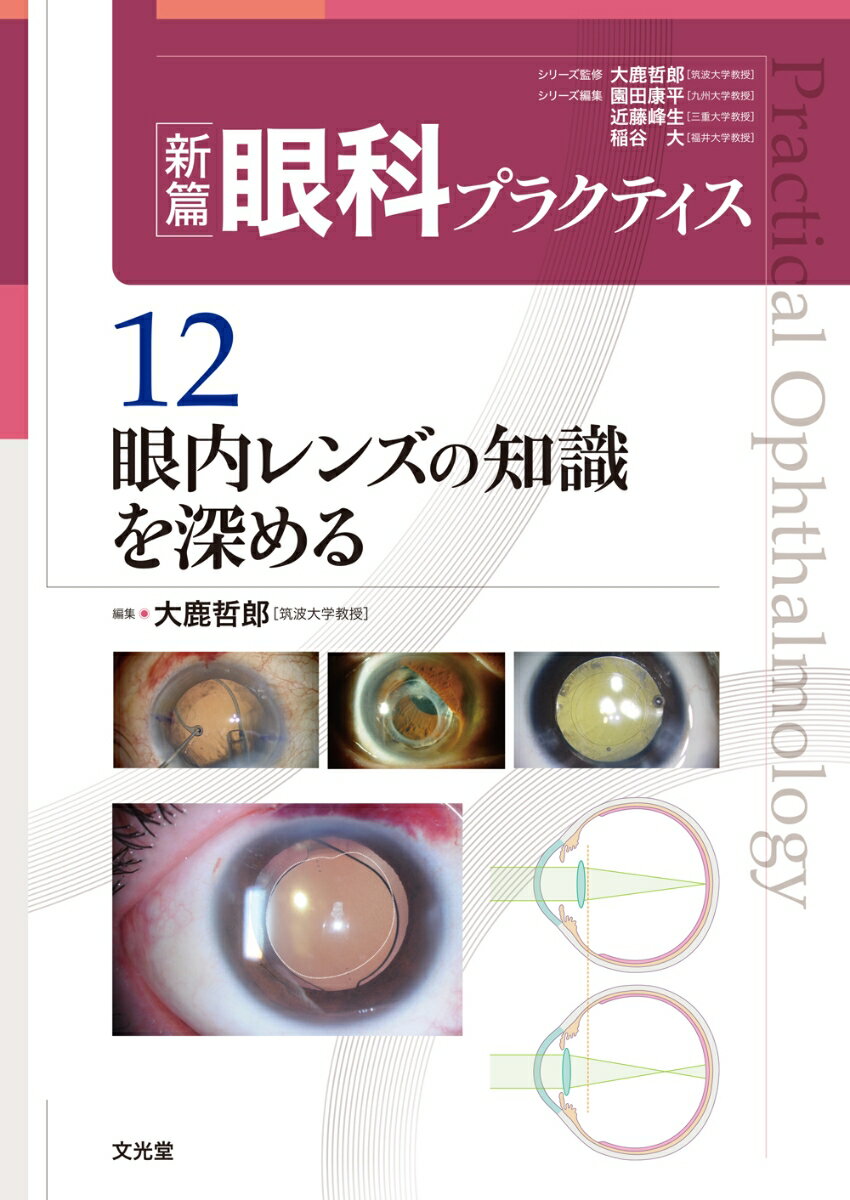 シリーズ監修 大鹿哲郎［筑波大学教授］
シリーズ編集 園田康平［九州大学教授］
近藤峰生［三重大学教授］
稲谷 大［福井大学教授］

新篇 眼科プラクティス

Practical Ophthalmology

12
眼内レンズの知識を深める

編集 大鹿哲郎［筑波大学教授］

文光堂